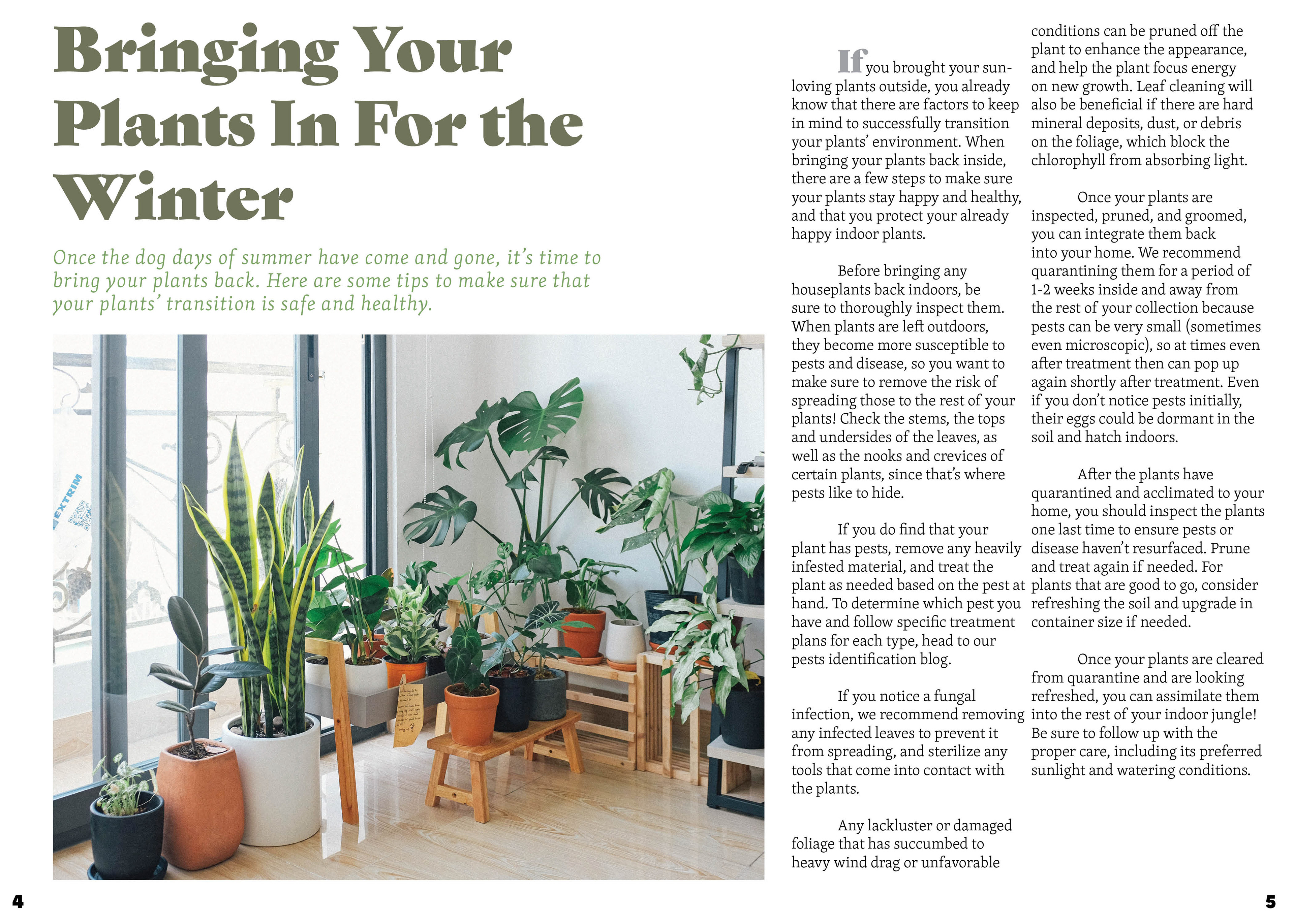 Bringing Your Plants In For the Winter

Once the dog days of summer have come and gone, it's time to bring your plants back. Here are some tips to make sure that your plants' transition is safe and healthy.

EXTRIM

If you brought your sun-loving plants outside, you already know that there are factors to keep in mind to successfully transition your plants' environment. When bringing your plants back inside, there are a few steps to make sure your plants stay happy and healthy, and that you protect your already happy indoor plants.

Before bringing any houseplants back indoors, be sure to thoroughly inspect them. When plants are left outdoors, they become more susceptible to pests and disease, so you want to make sure to remove the risk of spreading those to the rest of your plants! Check the stems, the tops and undersides of the leaves, as well as the nooks and crevices of certain plants, since that's where pests like to hide.

If you do find that your plant has pests, remove any heavily infested material, and treat the plant as needed based on the pest at hand. To determine which pest you have and follow specific treatment plans for each type, head to our pests identification blog.

If you notice a fungal infection, we recommend removing any infected leaves to prevent it from spreading, and sterilize any tools that come into contact with the plants.

Any lackluster or damaged foliage that has succumbed to heavy wind drag or unfavorable conditions can be pruned off the plant to enhance the appearance, and help the plant focus energy on new growth. Leaf cleaning will also be beneficial if there are hard mineral deposits, dust, or debris on the foliage, which block the chlorophyll from absorbing light.

Once your plants are inspected, pruned, and groomed, you can integrate them back into your home. We recommend quarantining them for a period of 1-2 weeks inside and away from the rest of your collection because pests can be very small (sometimes even microscopic), so at times even after treatment then can pop up again shortly after treatment. Even if you don't notice pests initially, their eggs could be dormant in the soil and hatch indoors.

After the plants have quarantined and acclimated to your home, you should inspect the plants one last time to ensure pests or disease haven't resurfaced. Prune and treat again if needed. For plants that are good to go, consider refreshing the soil and upgrade in container size if needed.

Once your plants are cleared from quarantine and are looking refreshed, you can assimilate them into the rest of your indoor jungle! Be sure to follow up with the proper care, including its preferred sunlight and watering conditions.

4

5